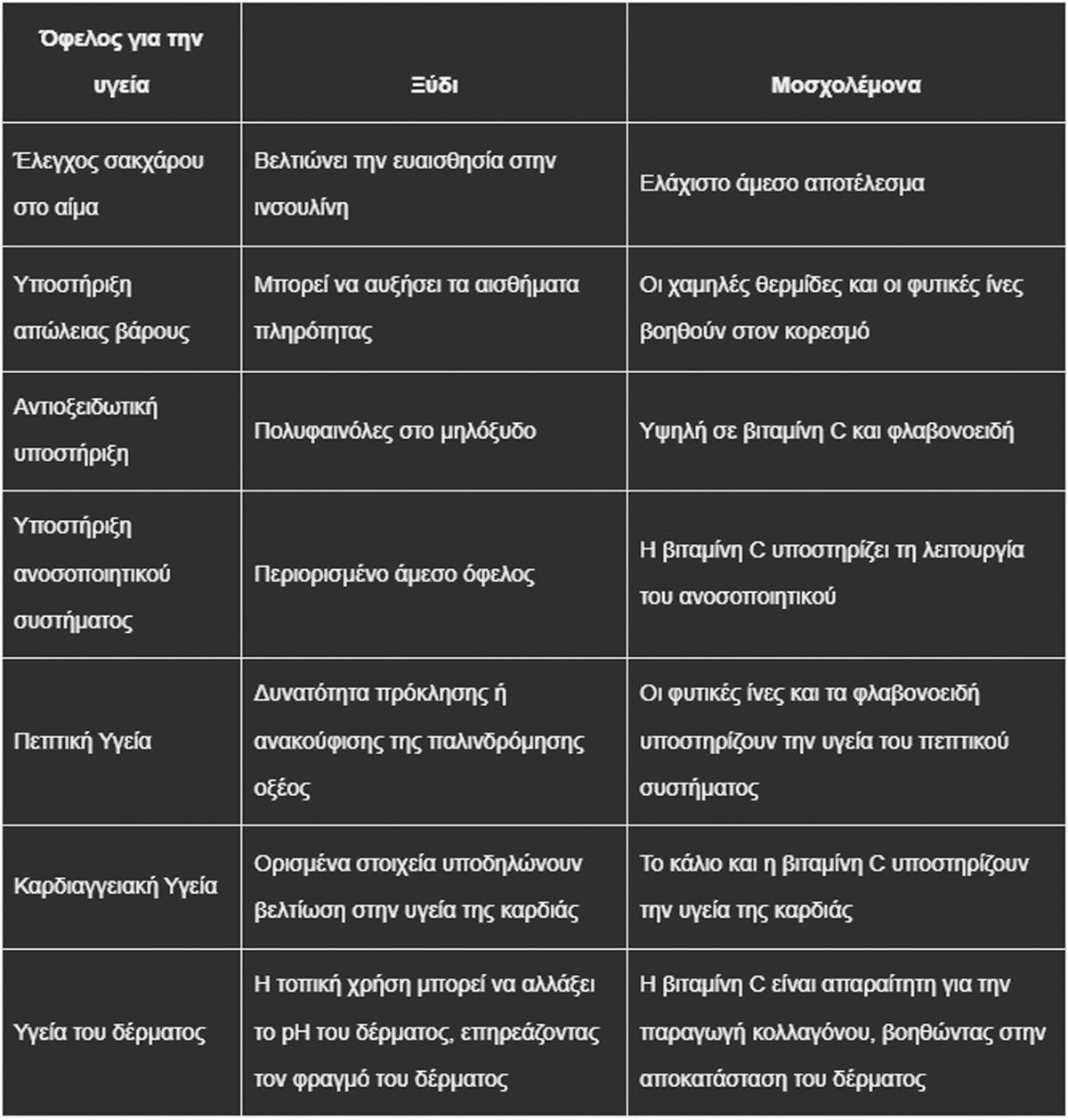 | Όφελος για την υγεία | Ξύδι | Μοσχολέμονα |
|---|---|---|
| Έλεγχος σακχάρου στο αίμα | Βελτιώνει την ευαισθησία στην ινσουλίνη | Ελάχιστο άμεσο αποτέλεσμα |
| Υποστήριξη απώλειας βάρους | Μπορεί να αυξήσει τα αισθήματα πληρότητας | Οι χαμηλές θερμίδες και οι φυτικές ίνες βοηθούν στον κορεσμό |
| Αντιοξειδωτική υποστήριξη | Πολυφαινόλες στο μηλόξυδο | Υψηλή σε βιταμίνη C και φλαβονοειδή |
| Υποστήριξη ανοσοποιητικού συστήματος | Περιορισμένο άμεσο όφελος | Η βιταμίνη C υποστηρίζει τη λειτουργία του ανοσοποιητικού |
| Πεπτική Υγεία | Δυνατότητα πρόκλησης ή ανακούφισης της παλινδρόμησης οξέος | Οι φυτικές ίνες και τα φλαβονοειδή υποστηρίζουν την υγεία του πεπτικού συστήματος |
| Καρδιαγγειακή Υγεία | Ορισμένα στοιχεία υποδηλώνουν βελτίωση στην υγεία της καρδιάς | Το κάλιο και η βιταμίνη C υποστηρίζουν την υγεία της καρδιάς |
| Υγεία του δέρματος | Η τοπική χρήση μπορεί να αλλάξει το pH του δέρματος, επηρεάζοντας τον φραγμό του δέρματος | Η βιταμίνη C είναι απαραίτητη για την παραγωγή κολλαγόνου, βοηθώντας στην αποκατάσταση του δέρματος |